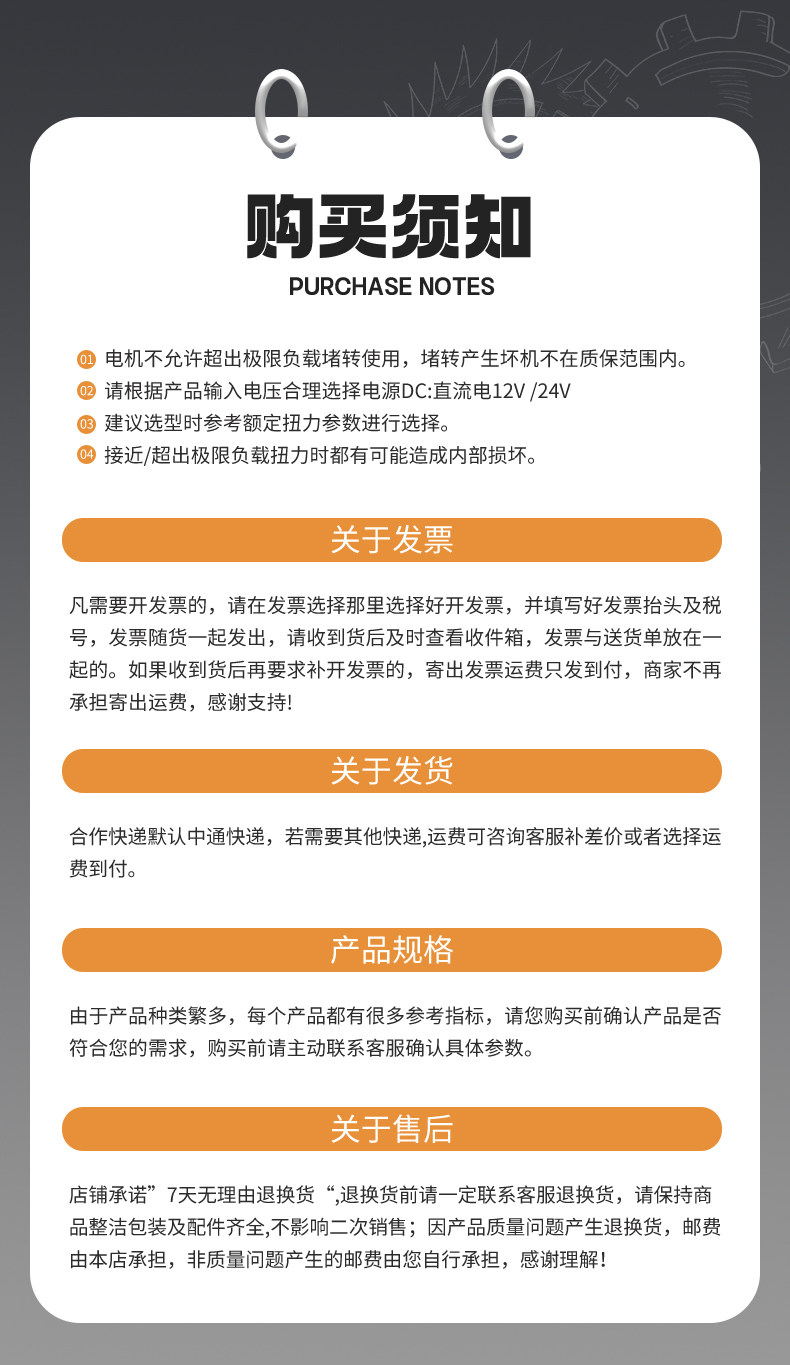 购买须知
PURCHASE NOTES

01 电机不允许超出极限负载堵转使用，堵转产生坏机不在质保范围内。
02 请根据产品输入电压合理选择电源DC:直流电12V /24V
03 建议选型时参考额定扭力参数进行选择。
04 接近/超出极限负载扭力时都有可能造成内部损坏。

关于发票

凡需要开发票的，请在发票选择那里选择好开发票，并填写好发票抬头及税号，发票随货一起发出，请收到货后及时查看收件箱，发票与送货单放在一起的。如果收到货后再要求补开发票的，寄出发票运费只发到付，商家不再承担寄出运费，感谢支持!

关于发货

合作快递默认中通快递，若需要其他快递,运费可咨询客服补差价或者选择运费到付。

产品规格

由于产品种类繁多，每个产品都有很多参考指标，请您购买前确认产品是否符合您的需求，购买前请主动联系客服确认具体参数。

关于售后

店铺承诺”7天无理由退换货“,退换货前请一定联系客服退换货，请保持商品整洁包装及配件齐全,不影响二次销售；因产品质量问题产生退换货，邮费由本店承担，非质量问题产生的邮费由您自行承担，感谢理解！